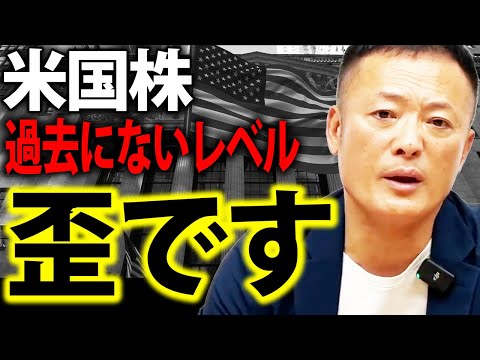 米国株
過去にないレベル
歪です